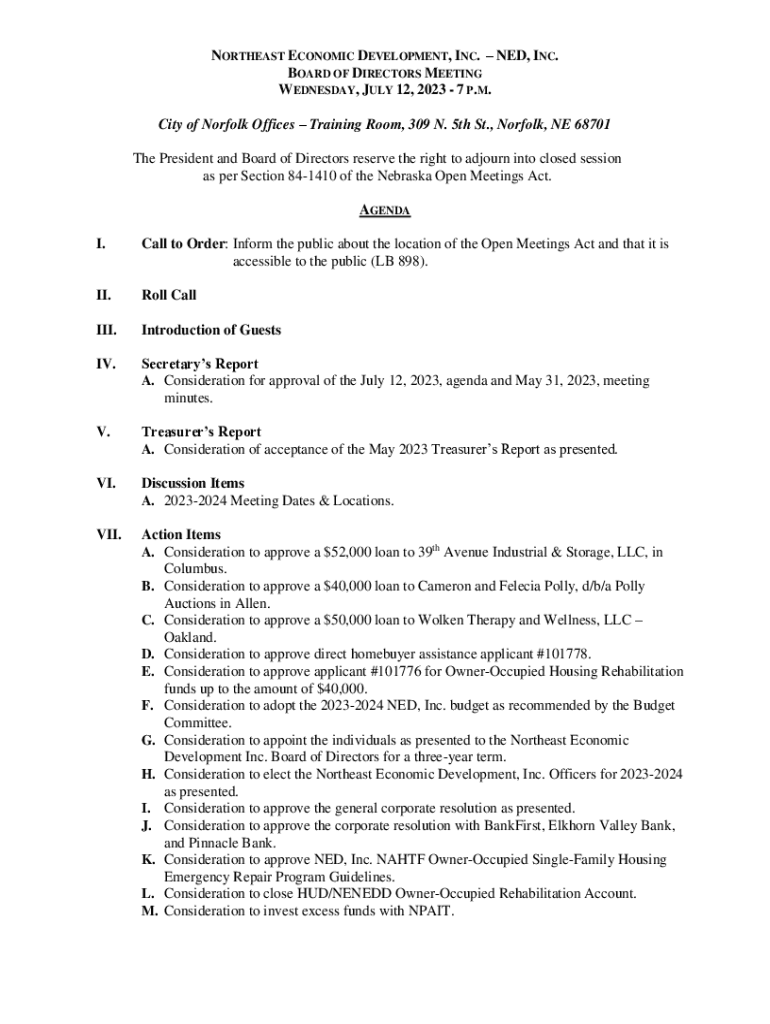 NORTHEAST ECONOMIC DEVELOPMENT, INC. – NED, INC.
BOARD OF DIRECTORS MEETING
WEDNESDAY, JULY 12, 2023 - 7 P.M.

City of Norfolk Offices – Training Room, 309 N. 5th St., Norfolk, NE 68701

The President and Board of Directors reserve the right to adjourn into closed session as per Section 84-1410 of the Nebraska Open Meetings Act.

AGENDA

I. Call to Order: Inform the public about the location of the Open Meetings Act and that it is accessible to the public (LB 898).

II. Roll Call

III. Introduction of Guests

IV. Secretary's Report
A. Consideration for approval of the July 12, 2023, agenda and May 31, 2023, meeting minutes.

V. Treasurer's Report
A. Consideration of acceptance of the May 2023 Treasurer's Report as presented.

VI. Discussion Items
A. 2023-2024 Meeting Dates & Locations.

VII. Action Items
A. Consideration to approve a \$52,000 loan to 39$^{th}$ Avenue Industrial & Storage, LLC, in Columbus.
B. Consideration to approve a \$40,000 loan to Cameron and Felecia Polly, d/b/a Polly Auctions in Allen.
C. Consideration to approve a \$50,000 loan to Wolken Therapy and Wellness, LLC – Oakland.
D. Consideration to approve direct homebuyer assistance applicant #101778.
E. Consideration to approve applicant #101776 for Owner-Occupied Housing Rehabilitation funds up to the amount of \$40,000.
F. Consideration to adopt the 2023-2024 NED, Inc. budget as recommended by the Budget Committee.
G. Consideration to appoint the individuals as presented to the Northeast Economic Development Inc. Board of Directors for a three-year term.
H. Consideration to elect the Northeast Economic Development, Inc. Officers for 2023-2024 as presented.
I. Consideration to approve the general corporate resolution as presented.
J. Consideration to approve the corporate resolution with BankFirst, Elkhorn Valley Bank, and Pinnacle Bank.
K. Consideration to approve NED, Inc. NAHTF Owner-Occupied Single-Family Housing Emergency Repair Program Guidelines.
L. Consideration to close HUD/NENEDD Owner-Occupied Rehabilitation Account.
M. Consideration to invest excess funds with NPAIT.